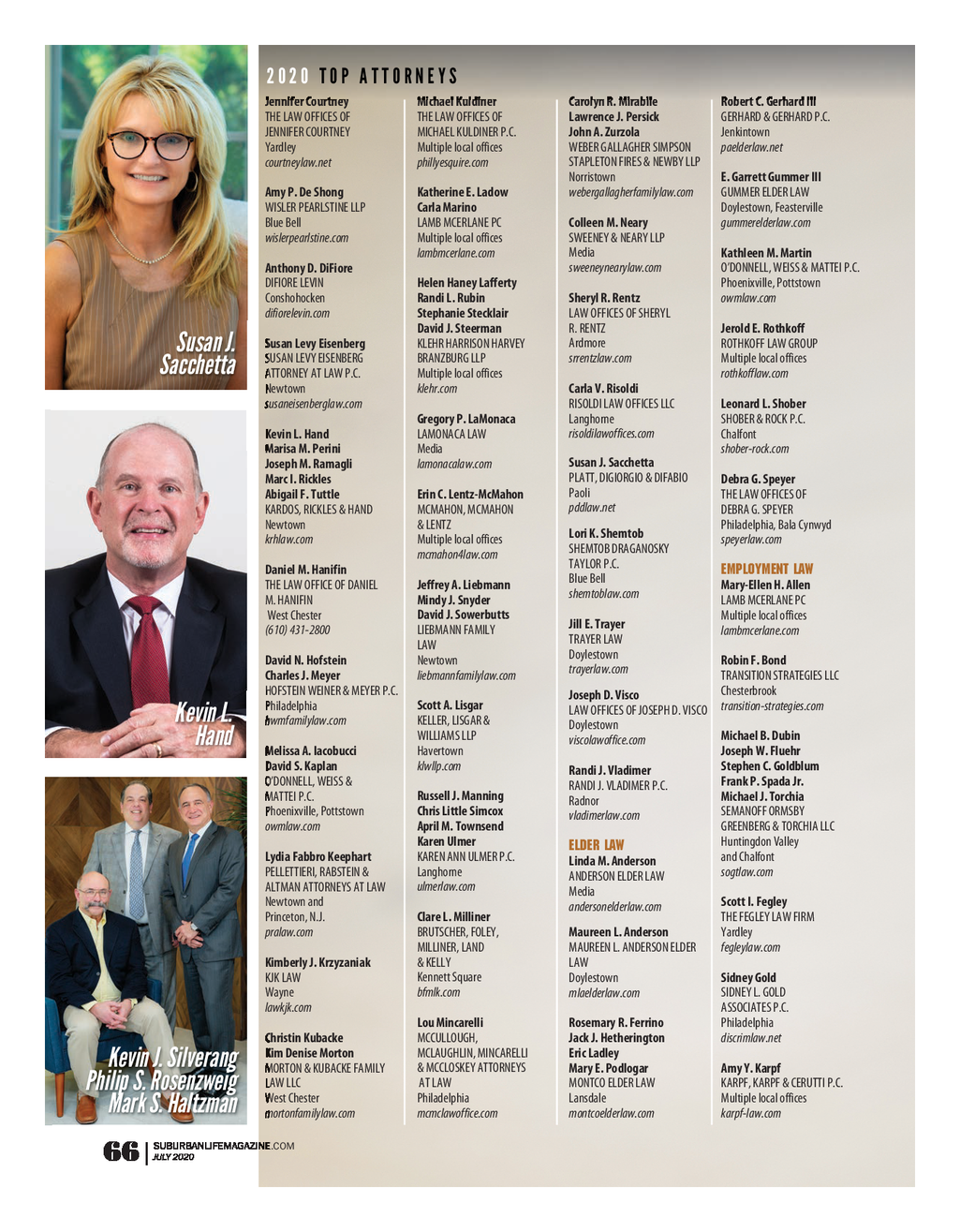 Susan J. Sacchetta

Kevin L. Hand

Kevin J. Silverang
Philip S. Rosenzweig
Mark S. Haltzman

2020 TOP ATTORNEYS

Jennifer Courtney
THE LAW OFFICES OF JENNIFER COURTNEY
Yardley
courtneylaw.net

Amy P. De Shong
WISLER PEARLSTINE LLP
Blue Bell
wislerpearlstine.com

Anthony D. DiFiore
DIFIORE LEVIN
Conshohocken
difiorelevin.com

Susan Levy Eisenberg
SUSAN LEVY EISENBERG ATTORNEY AT LAW P.C.
Newtown
susaneisenberglaw.com

Kevin L. Hand
Marisa M. Perini
Joseph M. Ramagli
Marc I. Rickles
Abigail F. Tuttle
KARDOS, RICKLES & HAND
Newtown
krhlaw.com

Daniel M. Hanifin
THE LAW OFFICE OF DANIEL M. HANIFIN
West Chester
(610) 431-2800

David N. Hofstein
Charles J. Meyer
HOFSTEIN WEINER & MEYER P.C.
Philadelphia
hwmfamilylaw.com

Melissa A. Iacobucci
David S. Kaplan
O'DONNELL, WEISS & MATTEI P.C.
Phoenixville, Pottstown
owmlaw.com

Lydia Fabbro Keephart
PELLETTIERI, RABSTEIN & ALTMAN ATTORNEYS AT LAW
Newtown and Princeton, N.J.
pralaw.com

Kimberly J. Krzyzaniak
KJK LAW
Wayne
lawkjk.com

Christin Kubacke
Kim Denise Morton
MORTON & KUBACKE FAMILY LAW LLC
West Chester
mortonfamilylaw.com

Michael Kuldiner
THE LAW OFFICES OF MICHAEL KULDINER P.C.
Multiple local offices
phillyesquire.com

Katherine E. Ladow
Carla Marino
LAMB MCERLANE PC
Multiple local offices
lambmcerlane.com

Helen Haney Lafferty
Randi L. Rubin
Stephanie Stecklair
David J. Steerman
KLEHR HARRISON HARVEY BRANZBURG LLP
Multiple local offices
klehr.com

Gregory P. LaMonaca
LAMONACA LAW
Media
lamonacalaw.com

Erin C. Lentz-McMahon
MCMAHON, MCMAHON & LENTZ
Multiple local offices
mcmahon4law.com

Jeffrey A. Liebmann
Mindy J. Snyder
David J. Sowerbutts
LIEBMANN FAMILY LAW
Newtown
liebmannfamilylaw.com

Scott A. Lisgar
KELLER, LISGAR & WILLIAMS LLP
Havertown
klwllp.com

Russell J. Manning
Chris Little Simcox
April M. Townsend
Karen Ulmer
KAREN ANN ULMER P.C.
Langhorne
ulmerlaw.com

Clare L. Milliner
BRUTSCHER, FOLEY, MILLINER, LAND & KELLY
Kennett Square
bfmlk.com

Lou Mincarelli
MCCULLOUGH, MCLAUGHLIN, MINCARELLI & MCCLOSKEY ATTORNEYS AT LAW
Philadelphia
mcmclawoffice.com

Carolyn R. Mirabile
Lawrence J. Persick
John A. Zurzola
WEBER GALLAGHER SIMPSON STAPLETON FIRES & NEWBY LLP
Norristown
webergallagherfamilylaw.com

Colleen M. Neary
SWEENEY & NEARY LLP
Media
sweeneynearylaw.com

Sheryl R. Rentz
LAW OFFICES OF SHERYL R. RENTZ
Ardmore
srrentzlaw.com

Carla V. Risoldi
RISOLDI LAW OFFICES LLC
Langhorne
risoldilawoffices.com

Susan J. Sacchetta
PLATT, DIGIORGIO & DIFABIO
Paoli
pddlaw.net

Lori K. Shemtob
SHEMTOB DRAGANOSKY TAYLOR P.C.
Blue Bell
shemtoblaw.com

Jill E. Trayer
TRAYER LAW
Doylestown
trayerlaw.com

Joseph D. Visco
LAW OFFICES OF JOSEPH D. VISCO
Doylestown
viscolawoffice.com

Randi J. Vladimer
RANDI J. VLADIMER P.C.
Radnor
vladimerlaw.com

ELDER LAW
Linda M. Anderson
ANDERSON ELDER LAW
Media
andersonelderlaw.com

Maureen L. Anderson
MAUREEN L. ANDERSON ELDER LAW
Doylestown
mlaelderlaw.com

Rosemary R. Ferrino
Jack J. Hetherington
Eric Ladley
Mary E. Podlogar
MONTCO ELDER LAW
Lansdale
montcoelderlaw.com

Robert C. Gerhard III
GERHARD & GERHARD P.C.
Jenkintown
paelderlaw.net

E. Garrett Gummer III
GUMMER ELDER LAW
Doylestown, Feasterville
gummerelderlaw.com

Kathleen M. Martin
O'DONNELL, WEISS & MATTEI P.C.
Phoenixville, Pottstown
owmlaw.com

Jerold E. Rothkoff
ROTHKOFF LAW GROUP
Multiple local offices
rothkofflaw.com

Leonard L. Shober
SHOBER & ROCK P.C.
Chalfont
shober-rock.com

Debra G. Speyer
THE LAW OFFICES OF DEBRA G. SPEYER
Philadelphia, Bala Cynwyd
speyerlaw.com

EMPLOYMENT LAW
Mary-Ellen H. Allen
LAMB MCERLANE PC
Multiple local offices
lambmcerlane.com

Robin F. Bond
TRANSITION STRATEGIES LLC
Chesterbrook
transition-strategies.com

Michael B. Dubin
Joseph W. Fluehr
Stephen C. Goldblum
Frank P. Spada Jr.
Michael J. Torchia
SEMANOFF ORMSBY GREENBERG & TORCHIA LLC
Huntingdon Valley and Chalfont
sogtlaw.com

Scott I. Fegley
THE FEGLEY LAW FIRM
Yardley
fegleylaw.com

Sidney Gold
SIDNEY L. GOLD ASSOCIATES P.C.
Philadelphia
discrimlaw.net

Amy Y. Karpf
KARPF, KARPF & CERUTTI P.C.
Multiple local offices
karpf-law.com

66 | SUBURBANLIFEMAGAZINE.COM
JULY 2020